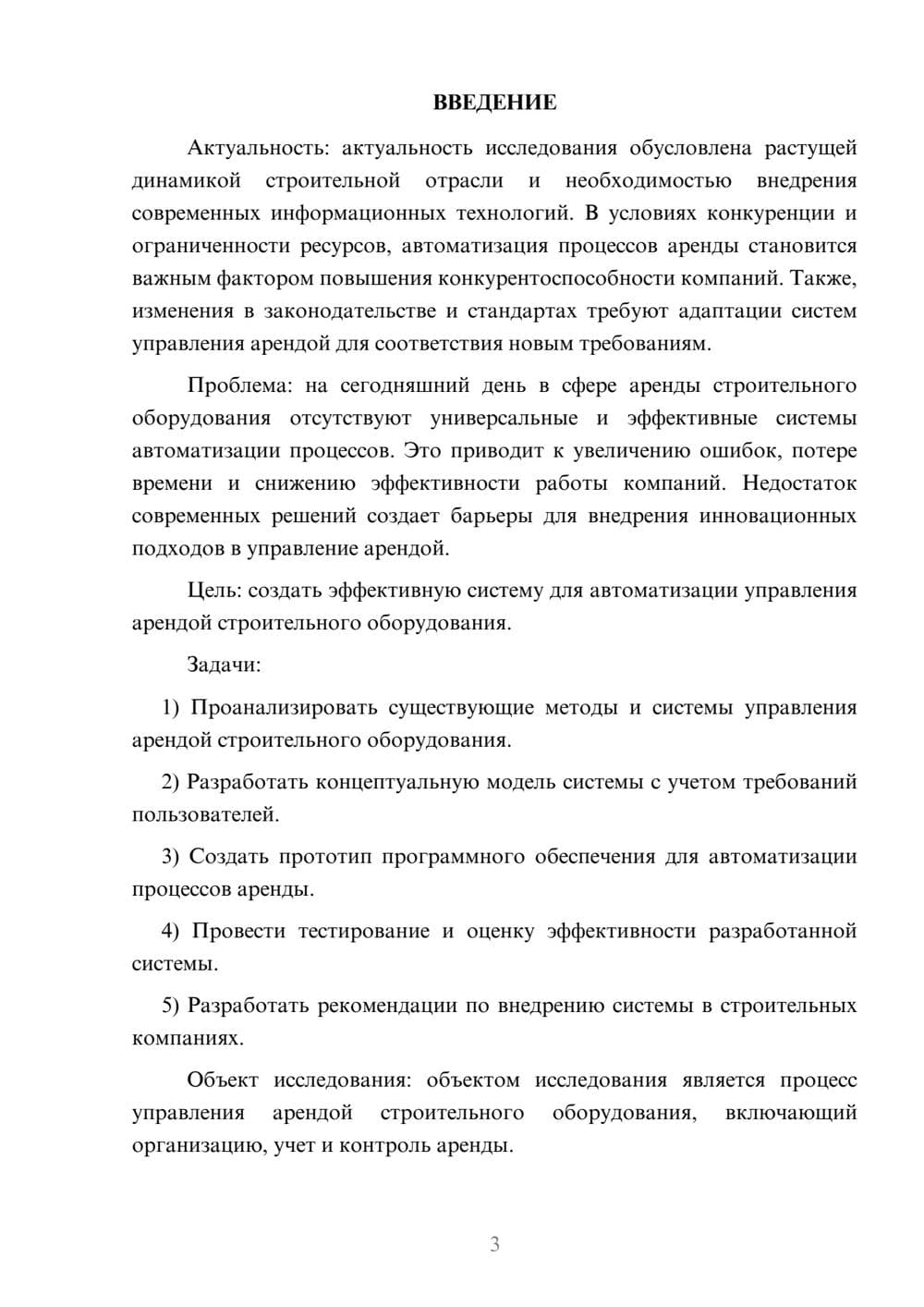 ВВЕДЕНИЕ

Актуальность: актуальность исследования обусловлена растущей динамикой строительной отрасли и необходимостью внедрения современных информационных технологий. В условиях конкуренции и ограниченности ресурсов, автоматизация процессов аренды становится важным фактором повышения конкурентоспособности компаний. Также, изменения в законодательстве и стандартах требуют адаптации систем управления арендой для соответствия новым требованиям.

Проблема: на сегодняшний день в сфере аренды строительного оборудования отсутствуют универсальные и эффективные системы автоматизации процессов. Это приводит к увеличению ошибок, потере времени и снижению эффективности работы компаний. Недостаток современных решений создает барьеры для внедрения инновационных подходов в управление арендой.

Цель: создать эффективную систему для автоматизации управления арендой строительного оборудования.

Задачи:

1) Проанализировать существующие методы и системы управления арендой строительного оборудования.

2) Разработать концептуальную модель системы с учетом требований пользователей.

3) Создать прототип программного обеспечения для автоматизации процессов аренды.

4) Провести тестирование и оценку эффективности разработанной системы.

5) Разработать рекомендации по внедрению системы в строительных компаниях.

Объект исследования: объектом исследования является процесс управления арендой строительного оборудования, включающий организацию, учет и контроль аренды.

3